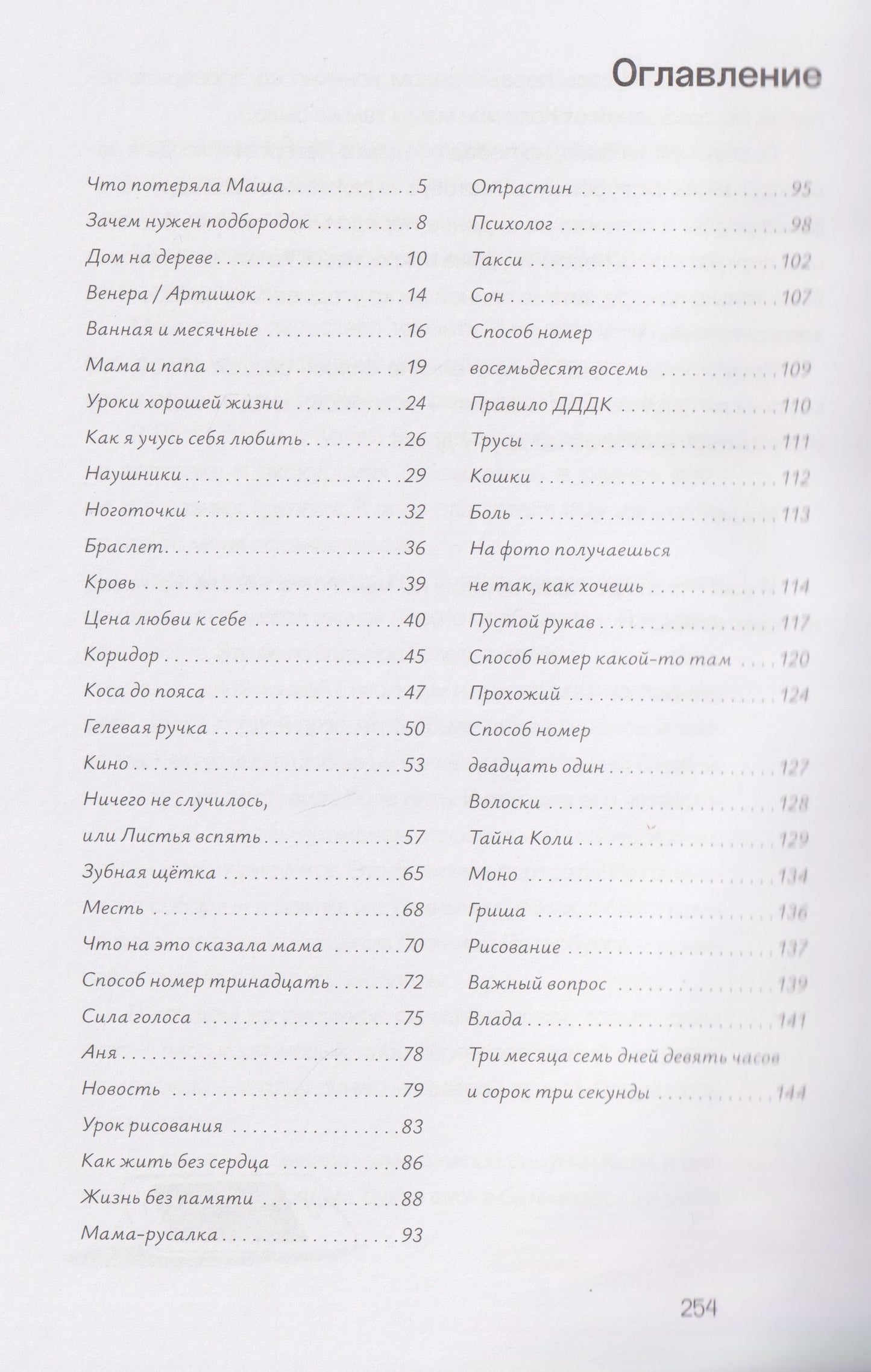 Оглавление

Что потеряла Маша 5
Зачем нужен подбородок 8
Дом на дереве 10
Венера / Артишок 14
Ванная и месячные 16
Мама и папа 19
Уроки хорошей жизни 24
Как я учусь себя любить 26
Наушники 29
Ноготочки 32
Браслет 36
Кровь 39
Цена любви к себе 40
Коридор 45
Коса до пояса 47
Гелевая ручка 50
Кино 53
Ничего не случилось, или Листья вспять 57
Зубная щётка 65
Месть 68
Что на это сказала мама 70
Способ номер тринадцать 72
Сила голоса 75
Аня 78
Новость 79
Урок рисования 83
Как жить без сердца 86
Жизнь без памяти 88
Мама-русалка 93

Отрастин 95
Психолог 98
Такси 102
Сон 107
Способ номер восемьдесят восемь 109
Правило ДДДК 110
Трусы 111
Кошки 112
Боль 113
На фото получаешься не так, как хочешь 114
Пустой рукав 117
Способ номер какой-то там 120
Прохожий 124
Способ номер двадцать один 127
Волоски 128
Тайна Коли 129
Моно 134
Гриша 136
Рисование 137
Важный вопрос 139
Влада 141
Три месяца семь дней девять часов и сорок три секунды 144

254